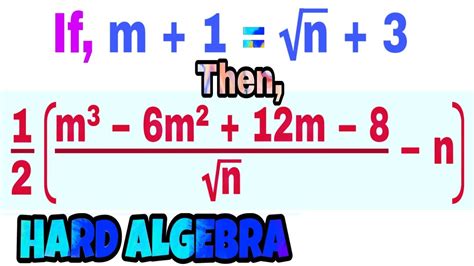 If, $m + 1 = \sqrt{n} + 3$

Then,

$\frac{1}{2}\left(\frac{m^3 - 6m^2 + 12m - 8}{\sqrt{n}} - n\right)$

HARD ALGEBRA